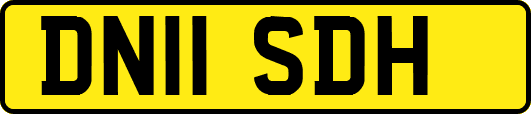 DN11 SDH